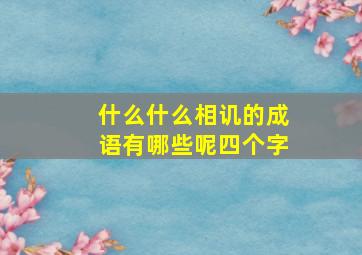 什么什么相讥的成语有哪些呢四个字